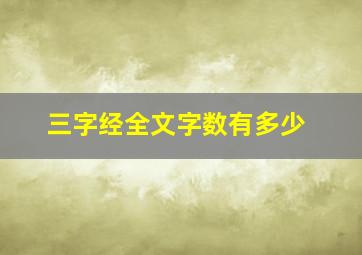 三字经全文字数有多少